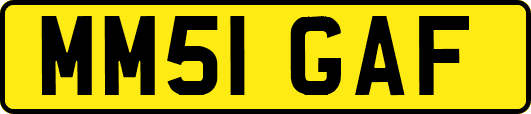 MM51 GAF